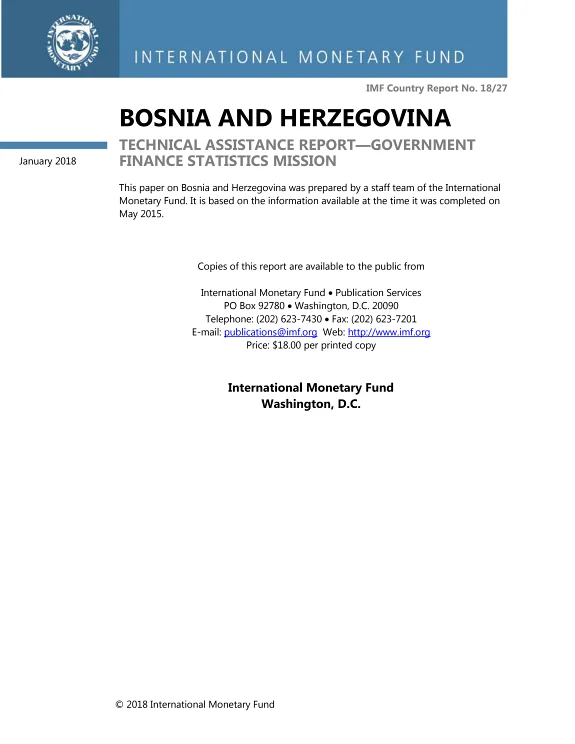 INTERNATIONAL MONETARY FUND

INTERNATIONAL MONETARY FUND

IMF Country Report No. 18/27

BOSNIA AND HERZEGOVINA

January 2018

TECHNICAL ASSISTANCE REPORT—GOVERNMENT FINANCE STATISTICS MISSION

This paper on Bosnia and Herzegovina was prepared by a staff team of the International Monetary Fund. It is based on the information available at the time it was completed on May 2015.

Copies of this report are available to the public from

International Monetary Fund • Publication Services
PO Box 92780 • Washington, D.C. 20090
Telephone: (202) 623-7430 • Fax: (202) 623-7201
E-mail: publications@imf.org Web: http://www.imf.org
Price: $18.00 per printed copy

International Monetary Fund
Washington, D.C.

© 2018 International Monetary Fund